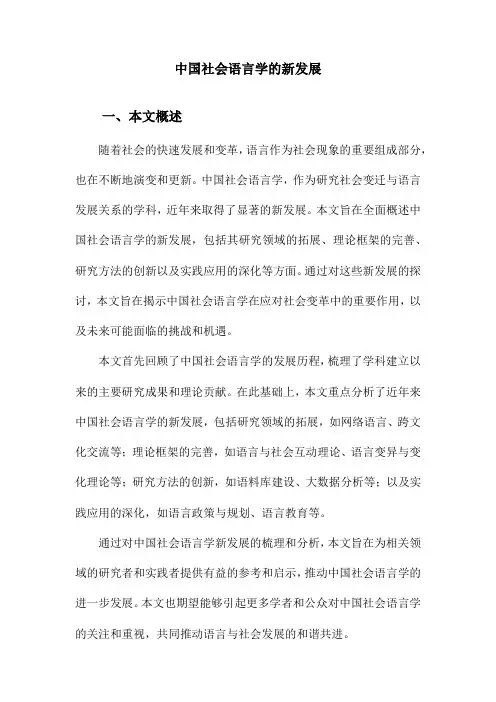 中国社会语言学的新发展

一、本文概述

随着社会的快速发展和变革，语言作为社会现象的重要组成部分，也在不断地演变和更新。中国社会语言学，作为研究社会变迁与语言发展关系的学科，近年来取得了显著的新发展。本文旨在全面概述中国社会语言学的新发展，包括其研究领域的拓展、理论框架的完善、研究方法的创新以及实践应用的深化等方面。通过对这些新发展的探讨，本文旨在揭示中国社会语言学在应对社会变革中的重要作用，以及未来可能面临的挑战和机遇。

本文首先回顾了中国社会语言学的发展历程，梳理了学科建立以来的主要研究成果和理论贡献。在此基础上，本文重点分析了近年来中国社会语言学的新发展，包括研究领域的拓展，如网络语言、跨文化交流等；理论框架的完善，如语言与社会互动理论、语言变异与变化理论等；研究方法的创新，如语料库建设、大数据分析等；以及实践应用的深化，如语言政策与规划、语言教育等。

通过对中国社会语言学新发展的梳理和分析，本文旨在为相关领域的研究者和实践者提供有益的参考和启示，推动中国社会语言学的进一步发展。本文也期望能够引起更多学者和公众对中国社会语言学的关注和重视，共同推动语言与社会发展的和谐共进。